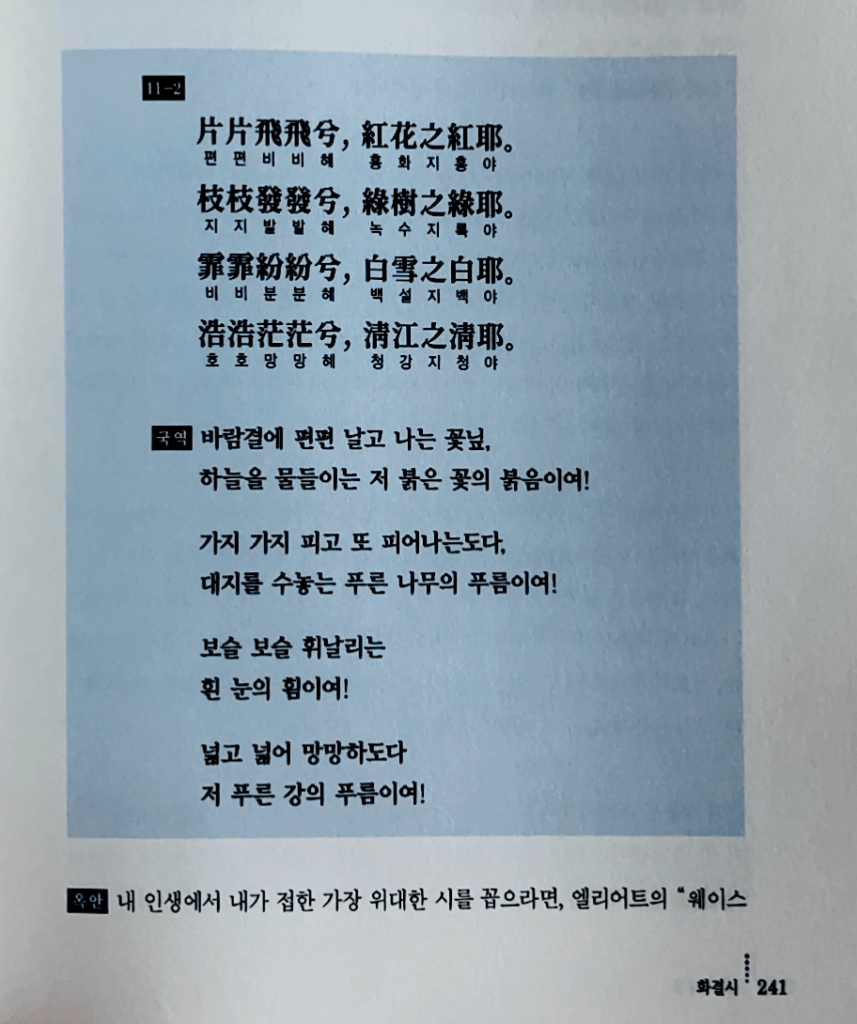 11-2

片片飛飛兮, 紅花之紅耶。
편편비비혜 홍화지홍야

枝枝發發兮, 綠樹之綠耶。
지지발발혜 녹수지록야

霏霏紛紛兮, 白雪之白耶。
비비분분혜 백설지백야

浩浩茫茫兮, 淸江之淸耶。
호호망망혜 청강지청야

국역 바람결에 편편 날고 나는 꽃닢,
하늘을 물들이는 저 붉은 꽃의 붉음이여!

가지 가지 피고 또 피어나는도다,
대지를 수놓는 푸른 나무의 푸름이여!

보슬 보슬 휘날리는
흰 눈의 흼이여!

넓고 넓어 망망하도다
저 푸른 강의 푸름이여!

옥안 내 인생에서 내가 접한 가장 위대한 시를 꼽으라면, 엘리어트의 "웨이스

화결시 241